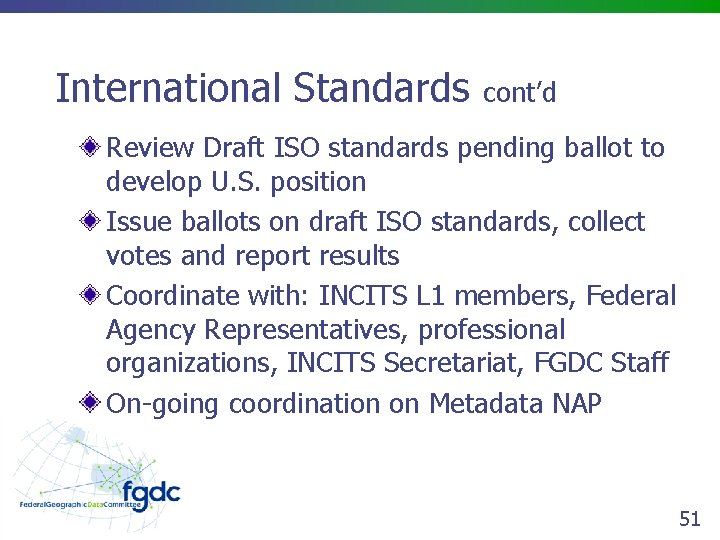 International Standards cont'd

Review Draft ISO standards pending ballot to develop U.S. position

Issue ballots on draft ISO standards, collect votes and report results

Coordinate with: INCITS L1 members, Federal Agency Representatives, professional organizations, INCITS Secretariat, FGDC Staff

On-going coordination on Metadata NAP

fgdc
FederalGeographicDataCommittee

51